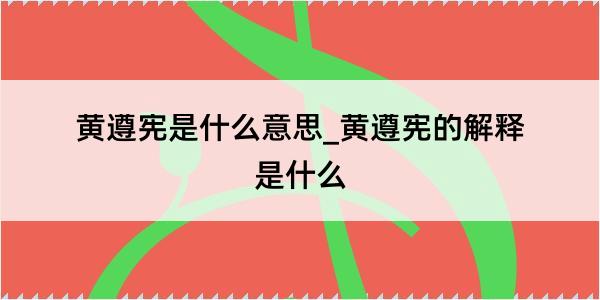 黄遵宪是什么意思_黄遵宪的解释是什么